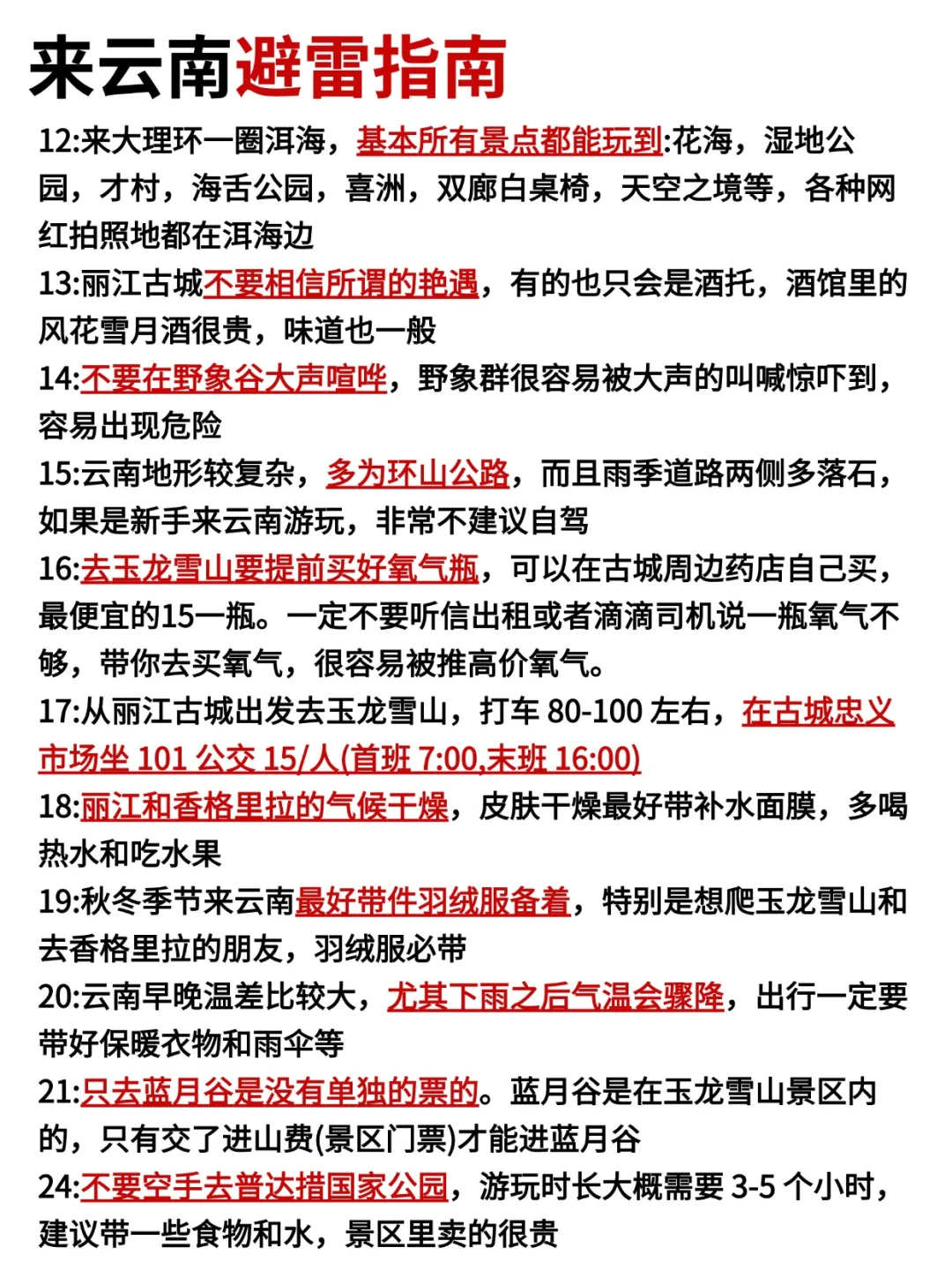 来云南避雷指南

12:来大理环一圈洱海，基本所有景点都能玩到:花海，湿地公园，才村，海舌公园，喜洲，双廊白桌椅，天空之境等，各种网红拍照地都在洱海边

13:丽江古城不要相信所谓的艳遇，有的也只会是酒托，酒馆里的风花雪月酒很贵，味道也一般

14:不要在野象谷大声喧哗，野象群很容易被大声的叫喊惊吓到，容易出现危险

15:云南地形较复杂，多为环山公路，而且雨季道路两侧多落石，如果是新手来云南游玩，非常不建议自驾

16:去玉龙雪山要提前买好氧气瓶，可以在古城周边药店自己买，最便宜的15一瓶。一定不要听信出租或者滴滴司机说一瓶氧气不够，带你去买氧气，很容易被推高价氧气。

17:从丽江古城出发去玉龙雪山，打车 80-100 左右，在古城忠义市场坐 101 公交 15/人(首班 7:00,末班 16:00)

18:丽江和香格里拉的气候干燥，皮肤干燥最好带补水面膜，多喝热水和吃水果

19:秋冬季节来云南最好带件羽绒服备着，特别是想爬玉龙雪山和去香格里拉的朋友，羽绒服必带

20:云南早晚温差比较大，尤其下雨之后气温会骤降，出行一定要带好保暖衣物和雨伞等

21:只去蓝月谷是没有单独的票的。蓝月谷是在玉龙雪山景区内的，只有交了进山费(景区门票)才能进蓝月谷

24:不要空手去普达措国家公园，游玩时长大概需要 3-5 个小时，建议带一些食物和水，景区里卖的很贵